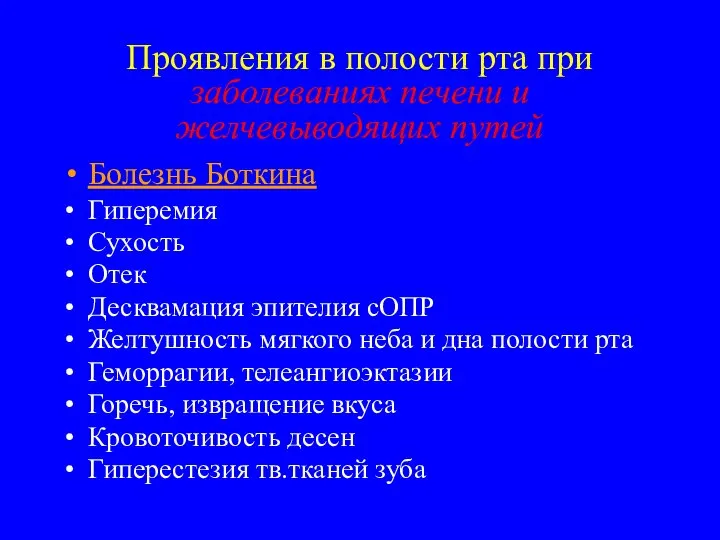 Проявления в полости рта при заболеваниях печени и желчевыводящих путей

• Болезнь Боткина
• Гиперемия
• Сухость
• Отек
• Десквамация эпителия сОПР
• Желтушность мягкого неба и дна полости рта
• Геморрагии, телеангиоэктазии
• Горечь, извращение вкуса
• Кровоточивость десен
• Гиперестезия тв.тканей зуба